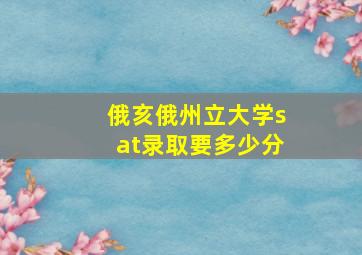 俄亥俄州立大学sat录取要多少分